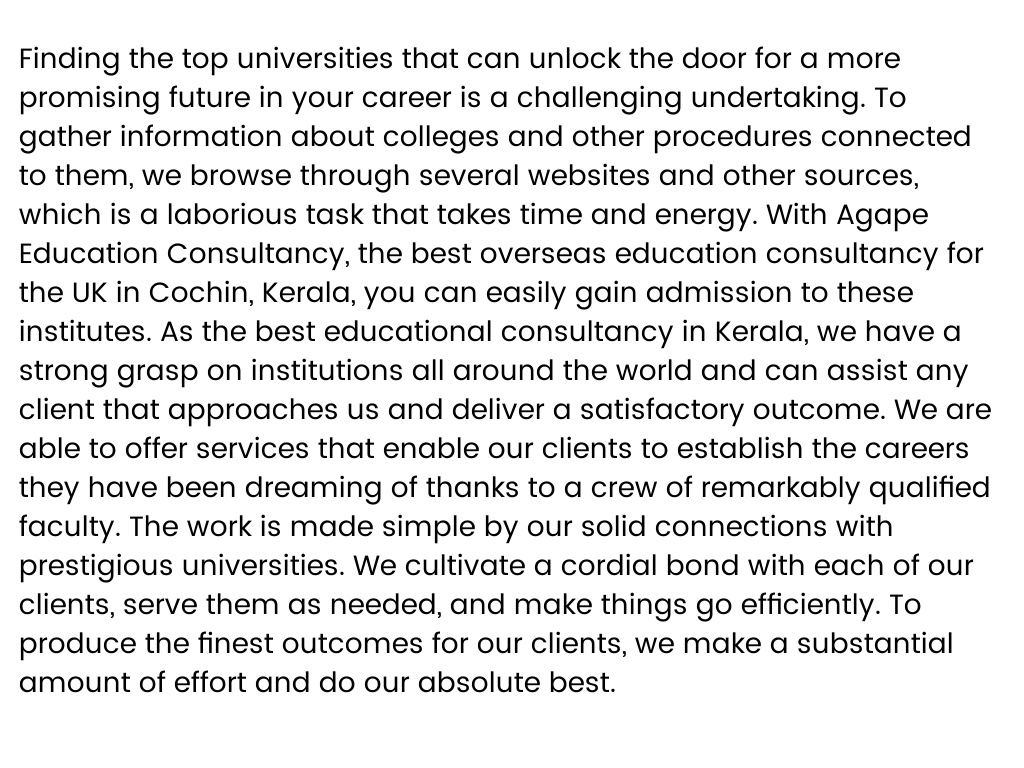 Finding the top universities that can unlock the door for a more promising future in your career is a challenging undertaking. To gather information about colleges and other procedures connected to them, we browse through several websites and other sources, which is a laborious task that takes time and energy. With Agape Education Consultancy, the best overseas education consultancy for the UK in Cochin, Kerala, you can easily gain admission to these institutes. As the best educational consultancy in Kerala, we have a strong grasp on institutions all around the world and can assist any client that approaches us and deliver a satisfactory outcome. We are able to offer services that enable our clients to establish the careers they have been dreaming of thanks to a crew of remarkably qualified faculty. The work is made simple by our solid connections with prestigious universities. We cultivate a cordial bond with each of our clients, serve them as needed, and make things go efficiently. To produce the finest outcomes for our clients, we make a substantial amount of effort and do our absolute best.